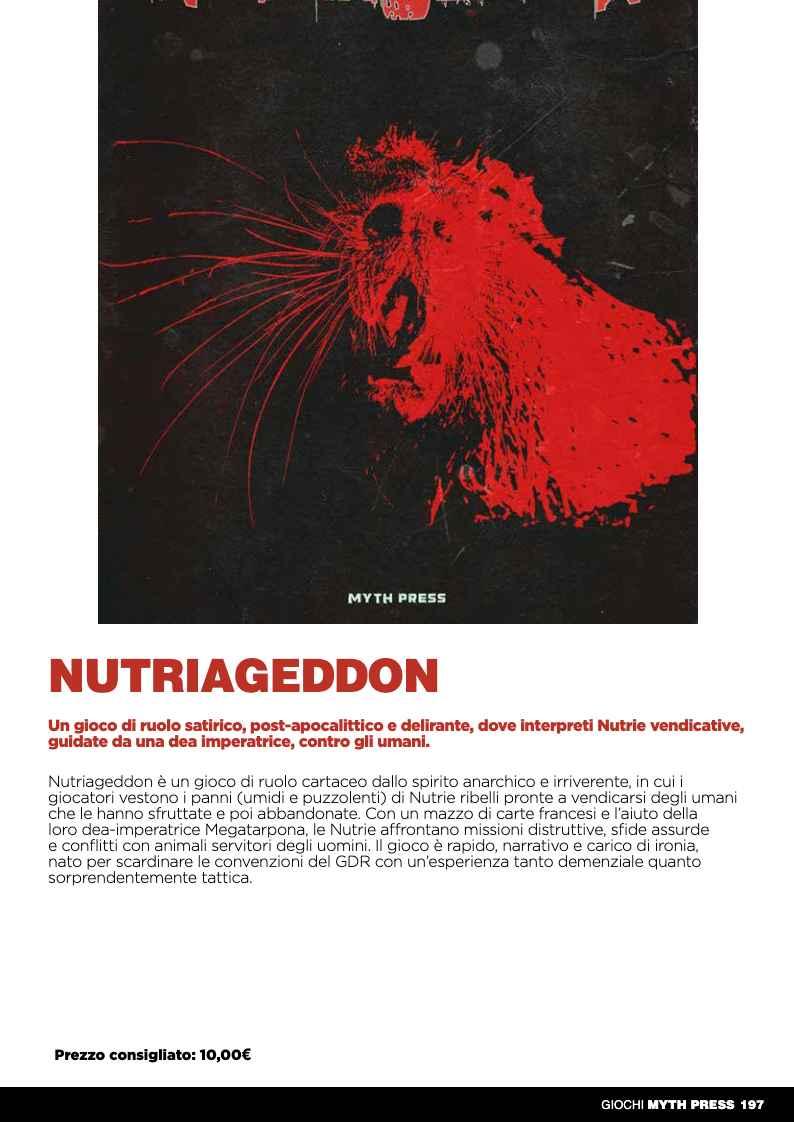 MYTH PRESS

NUTRIAGEDDON

Un gioco di ruolo satirico, post-apocalittico e delirante, dove interpreti Nutrie vendicative, guidate da una dea imperatrice, contro gli umani.

Nutriageddon è un gioco di ruolo cartaceo dallo spirito anarchico e irriverente, in cui i giocatori vestono i panni (umidi e puzzolenti) di Nutrie ribelli pronte a vendicarsi degli umani che le hanno sfruttate e poi abbandonate. Con un mazzo di carte francesi e l'aiuto della loro dea-imperatrice Megatarpona, le Nutrie affrontano missioni distruttive, sfide assurde e conflitti con animali servitori degli uomini. Il gioco è rapido, narrativo e carico di ironia, nato per scardinare le convenzioni del GDR con un'esperienza tanto demenziale quanto sorprendentemente tattica.

Prezzo consigliato: 10,00€

GIOCHI MYTH PRESS 197